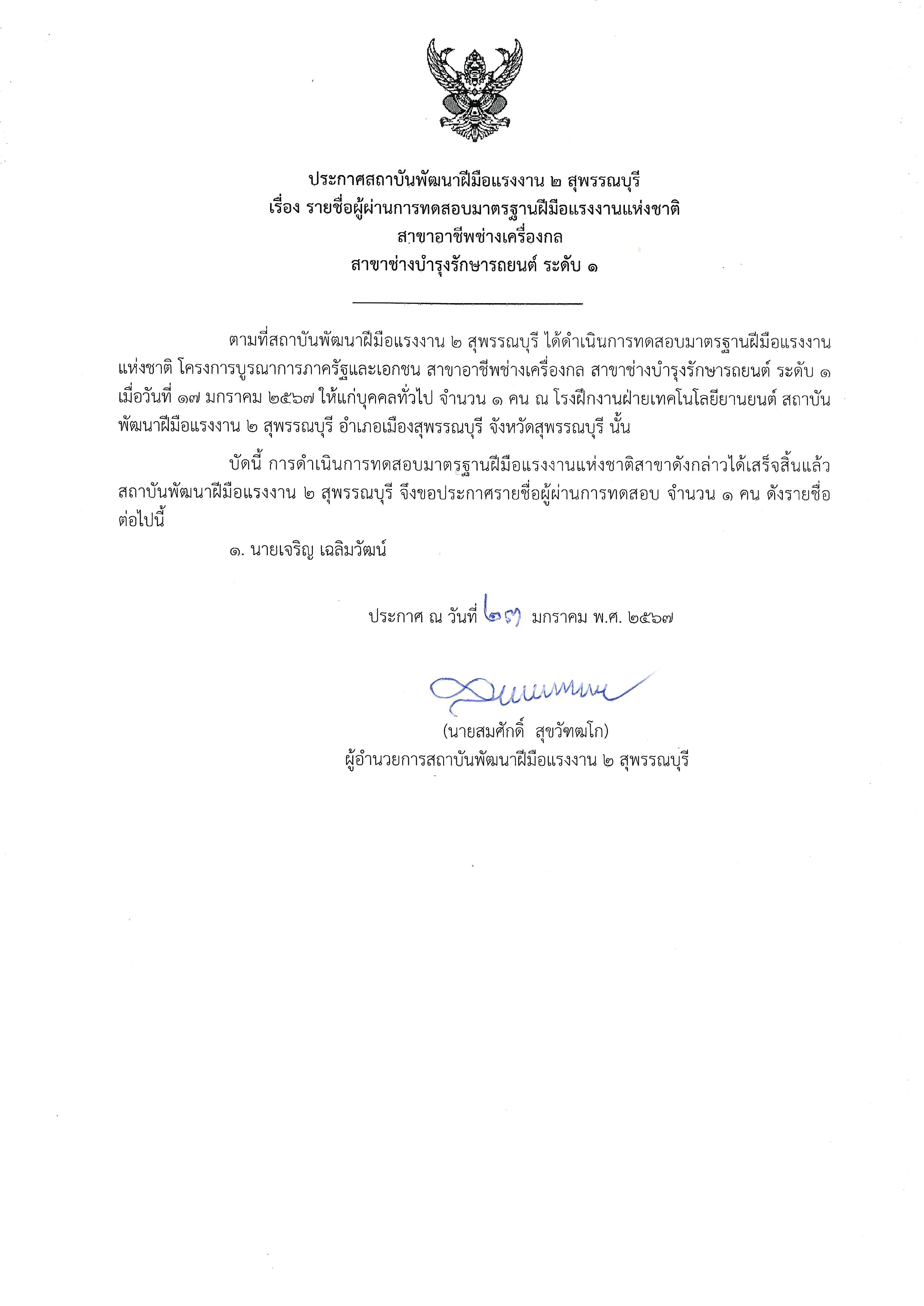 ประกาศสถาบันพัฒนาฝีมือแรงงาน ๒ สุพรรณบุรี
เรื่อง รายชื่อผู้ผ่านการทดสอบมาตรฐานฝีมือแรงงานแห่งชาติ
สาขาอาชีพช่างเครื่องกล
สาขาช่างบำรุงรักษารถยนต์ ระดับ ๑

ตามที่สถาบันพัฒนาฝีมือแรงงาน ๒ สุพรรณบุรี ได้ดำเนินการทดสอบมาตรฐานฝีมือแรงงานแห่งชาติ โครงการบูรณาการภาครัฐและเอกชน สาขาอาชีพช่างเครื่องกล สาขาช่างบำรุงรักษารถยนต์ ระดับ ๑ เมื่อวันที่ ๑๗ มกราคม ๒๕๖๗ ให้แก่บุคคลทั่วไป จำนวน ๑ คน ณ โรงฝึกงานฝ่ายเทคโนโลยียานยนต์ สถาบันพัฒนาฝีมือแรงงาน ๒ สุพรรณบุรี อำเภอเมืองสุพรรณบุรี จังหวัดสุพรรณบุรี นั้น

บัดนี้ การดำเนินการทดสอบมาตรฐานฝีมือแรงงานแห่งชาติสาขาดังกล่าวได้เสร็จสิ้นแล้ว สถาบันพัฒนาฝีมือแรงงาน ๒ สุพรรณบุรี จึงขอประกาศรายชื่อผู้ผ่านการทดสอบ จำนวน ๑ คน ดังรายชื่อต่อไปนี้

๑. นายเจริญ เฉลิมวัฒน์

ประกาศ ณ วันที่ ๒๗ มกราคม พ.ศ. ๒๕๖๗

(นายสมศักดิ์ สุขวัฑฒโก)
ผู้อำนวยการสถาบันพัฒนาฝีมือแรงงาน ๒ สุพรรณบุรี